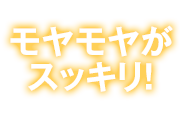 モヤモヤが
スッキリ!